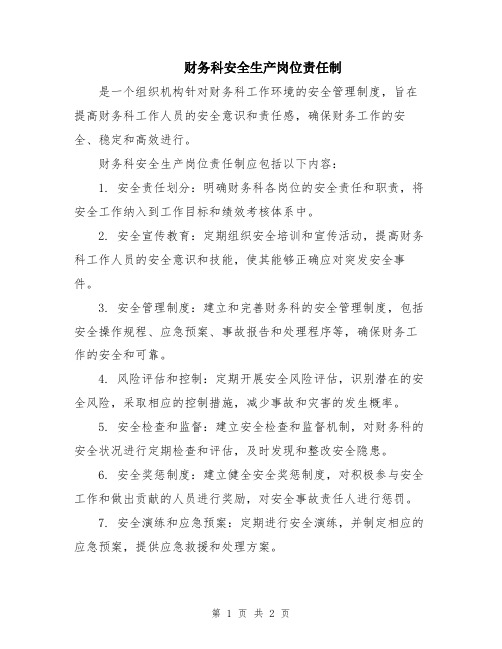 财务科安全生产岗位责任制

是一个组织机构针对财务科工作环境的安全管理制度，旨在提高财务科工作人员的安全意识和责任感，确保财务工作的安全、稳定和高效进行。

财务科安全生产岗位责任制应包括以下内容：

1. 安全责任划分：明确财务科各岗位的安全责任和职责，将安全工作纳入到工作目标和绩效考核体系中。

2. 安全宣传教育：定期组织安全培训和宣传活动，提高财务科工作人员的安全意识和技能，使其能够正确应对突发安全事件。

3. 安全管理制度：建立和完善财务科的安全管理制度，包括安全操作规程、应急预案、事故报告和处理程序等，确保财务工作的安全和可靠。

4. 风险评估和控制：定期开展安全风险评估，识别潜在的安全风险，采取相应的控制措施，减少事故和灾害的发生概率。

5. 安全检查和监督：建立安全检查和监督机制，对财务科的安全状况进行定期检查和评估，及时发现和整改安全隐患。

6. 安全奖惩制度：建立健全安全奖惩制度，对积极参与安全工作和做出贡献的人员进行奖励，对安全事故责任人进行惩罚。

7. 安全演练和应急预案：定期进行安全演练，并制定相应的应急预案，提供应急救援和处理方案。

第 1 页 共 2 页